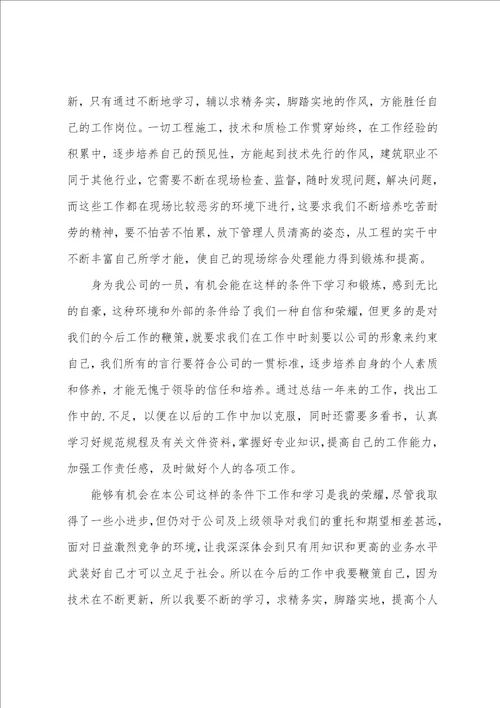 新，只有通过不断地学习，辅以求精务实，脚踏实地的作风，方能胜任自己的工作岗位。一切工程施工，技术和质检工作贯穿始终，在工作经验的积累中，逐步培养自己的预见性，方能起到技术先行的作风，建筑职业不同于其他行业，它需要不断在现场检查、监督，随时发现问题，解决问题，而这些工作都在现场比较恶劣的环境下进行，这要求我们不断培养吃苦耐劳的精神，要不怕苦不怕累，放下管理人员清高的姿态，从工程的实干中不断丰富自己所学才能，使自己的现场综合处理能力得到锻炼和提高。

身为我公司的一员，有机会能在这样的条件下学习和锻炼，感到无比的自豪，这种环境和外部的条件给了我们一种自信和荣耀，但更多的是对我们的今后工作的鞭策，就要求我们在工作中时刻要以公司的形象来约束自己，我们所有的言行要符合公司的一贯标准，逐步培养自身的个人素质和修养，才能无愧于领导的信任和培养。通过总结一年来的工作，找出工作中的.不足，以便在以后的工作中加以克服，同时还需要多看书，认真学习好规范规程及有关文件资料，掌握好专业知识，提高自己的工作能力，加强工作责任感，及时做好个人的各项工作。

能够有机会在本公司这样的条件下工作和学习是我的荣耀，尽管我取得了一些小进步，但仍对于公司及上级领导对我们的重托和期望相差甚远，面对日益激烈竞争的环境，让我深深体会到只有用知识和更高的业务水平武装好自己才可以立足于社会。所以在今后的工作中我要鞭策自己，因为技术在不断更新，所以我要不断的学习，求精务实，脚踏实地，提高个人